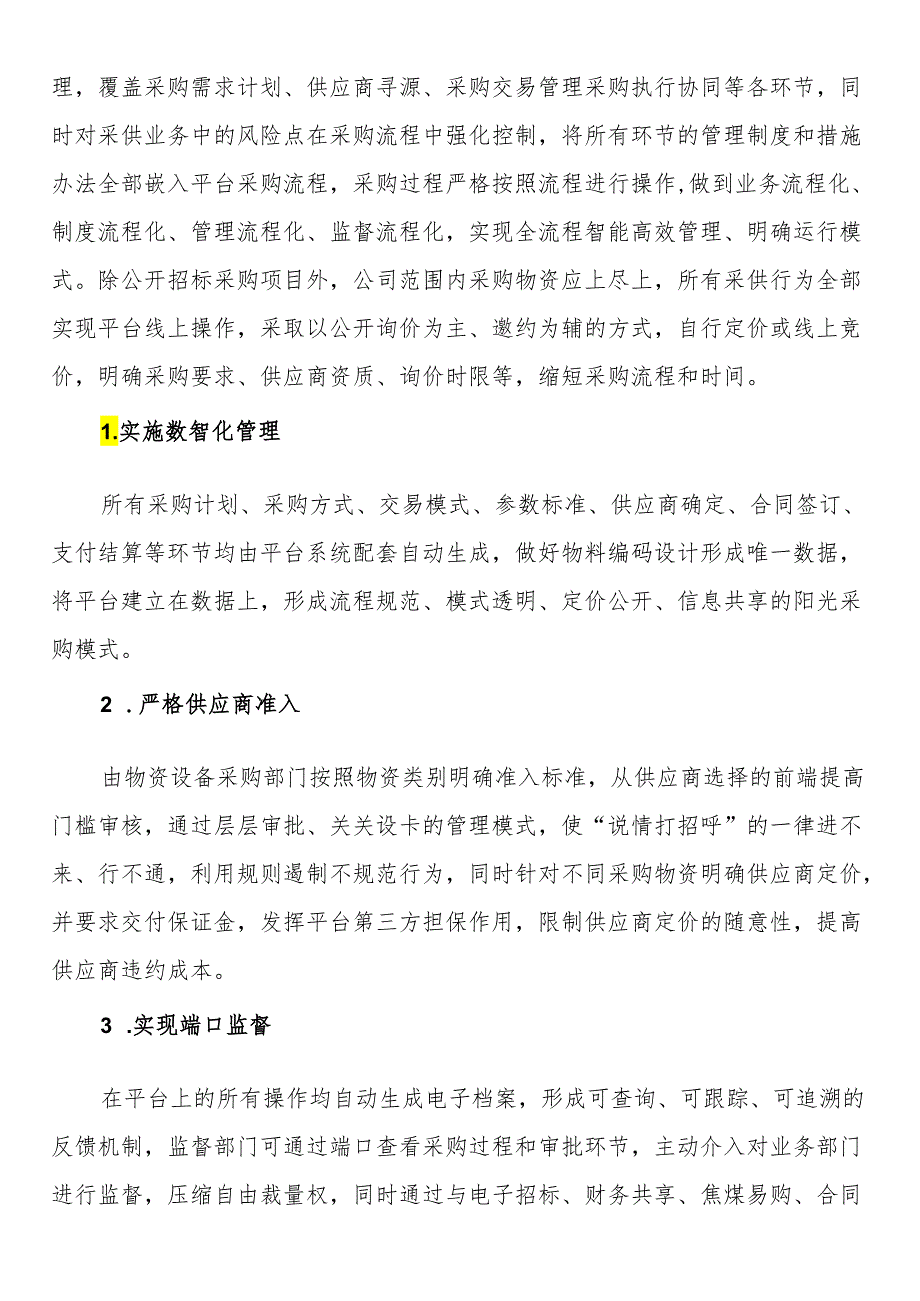 理，覆盖采购需求计划、供应商寻源、采购交易管理采购执行协同等各环节，同时对采供业务中的风险点在采购流程中强化控制，将所有环节的管理制度和措施办法全部嵌入平台采购流程，采购过程严格按照流程进行操作,做到业务流程化、制度流程化、管理流程化、监督流程化，实现全流程智能高效管理、明确运行模式。除公开招标采购项目外，公司范围内采购物资应上尽上，所有采供行为全部实现平台线上操作，采取以公开询价为主、邀约为辅的方式，自行定价或线上竞价，明确采购要求、供应商资质、询价时限等，缩短采购流程和时间。

1.实施数智化管理

所有采购计划、采购方式、交易模式、参数标准、供应商确定、合同签订、支付结算等环节均由平台系统配套自动生成，做好物料编码设计形成唯一数据，将平台建立在数据上，形成流程规范、模式透明、定价公开、信息共享的阳光采购模式。

2 .严格供应商准入

由物资设备采购部门按照物资类别明确准入标准，从供应商选择的前端提高门槛审核，通过层层审批、关关设卡的管理模式，使“说情打招呼”的一律进不来、行不通，利用规则遏制不规范行为，同时针对不同采购物资明确供应商定价，并要求交付保证金，发挥平台第三方担保作用，限制供应商定价的随意性，提高供应商违约成本。

3 .实现端口监督

在平台上的所有操作均自动生成电子档案，形成可查询、可跟踪、可追溯的反馈机制，监督部门可通过端口查看采购过程和审批环节，主动介入对业务部门进行监督，压缩自由裁量权，同时通过与电子招标、财务共享、焦煤易购、合同